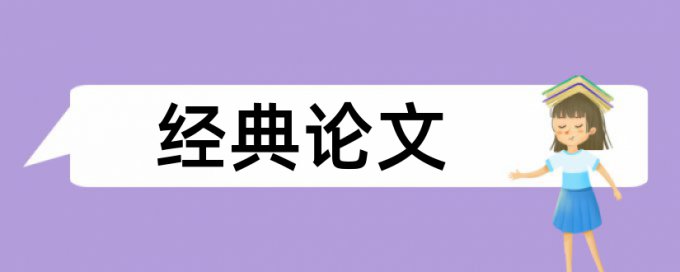 经典论文